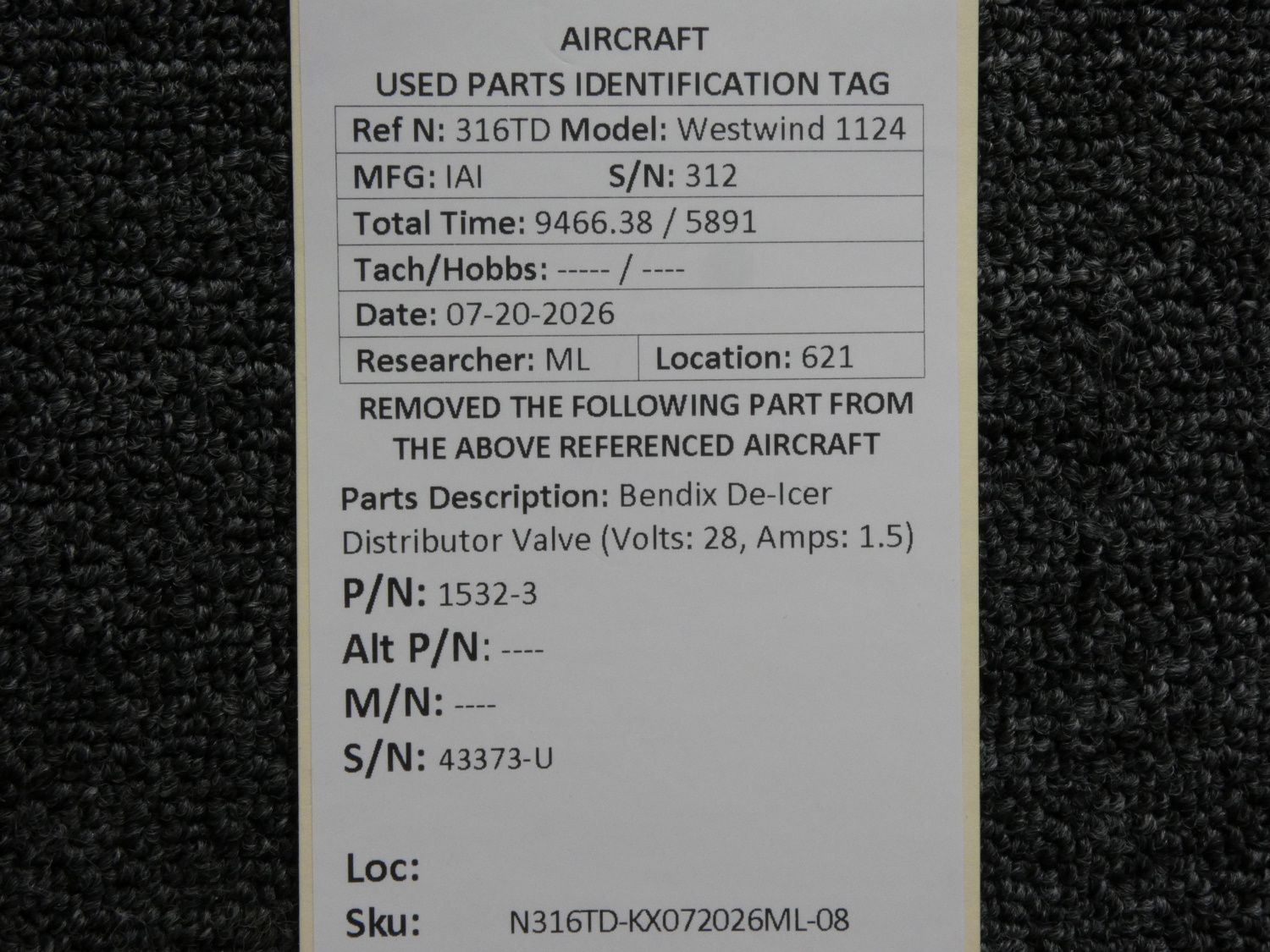 AIRCRAFT
USED PARTS IDENTIFICATION TAG

Ref N: 316TD Model: Westwind 1124
MFG: IAI S/N: 312
Total Time: 9466.38 / 5891
Tach/Hobbs: ----- / ----
Date: 07-20-2026
Researcher: ML Location: 621

REMOVED THE FOLLOWING PART FROM THE ABOVE REFERENCED AIRCRAFT

Parts Description: Bendix De-Icer Distributor Valve (Volts: 28, Amps: 1.5)

P/N: 1532-3
Alt P/N: ----
M/N: ----
S/N: 43373-U

Loc:
Sku: N316TD-KX072026ML-08